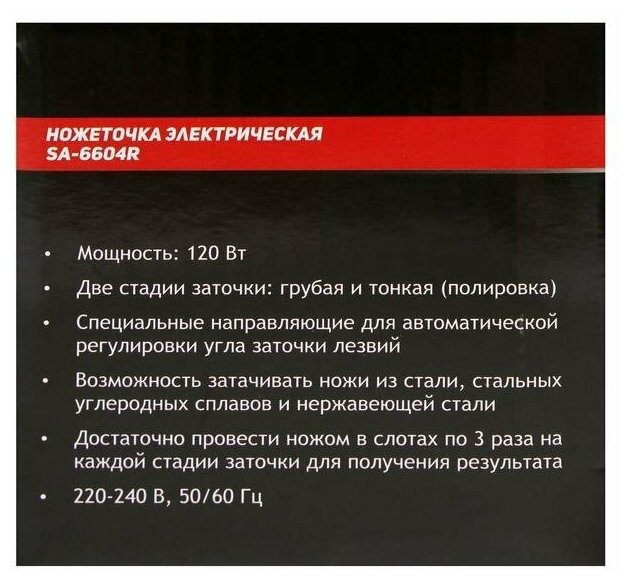 НОЖЕТОЧКА ЭЛЕКТРИЧЕСКАЯ
SA-6604R

• Мощность: 120 Вт

• Две стадии заточки: грубая и тонкая (полировка)

• Специальные направляющие для автоматической регулировки угла заточки лезвий

• Возможность затачивать ножи из стали, стальных углеродных сплавов и нержавеющей стали

• Достаточно провести ножом в слотах по 3 раза на каждой стадии заточки для получения результата

• 220-240 В, 50/60 Гц